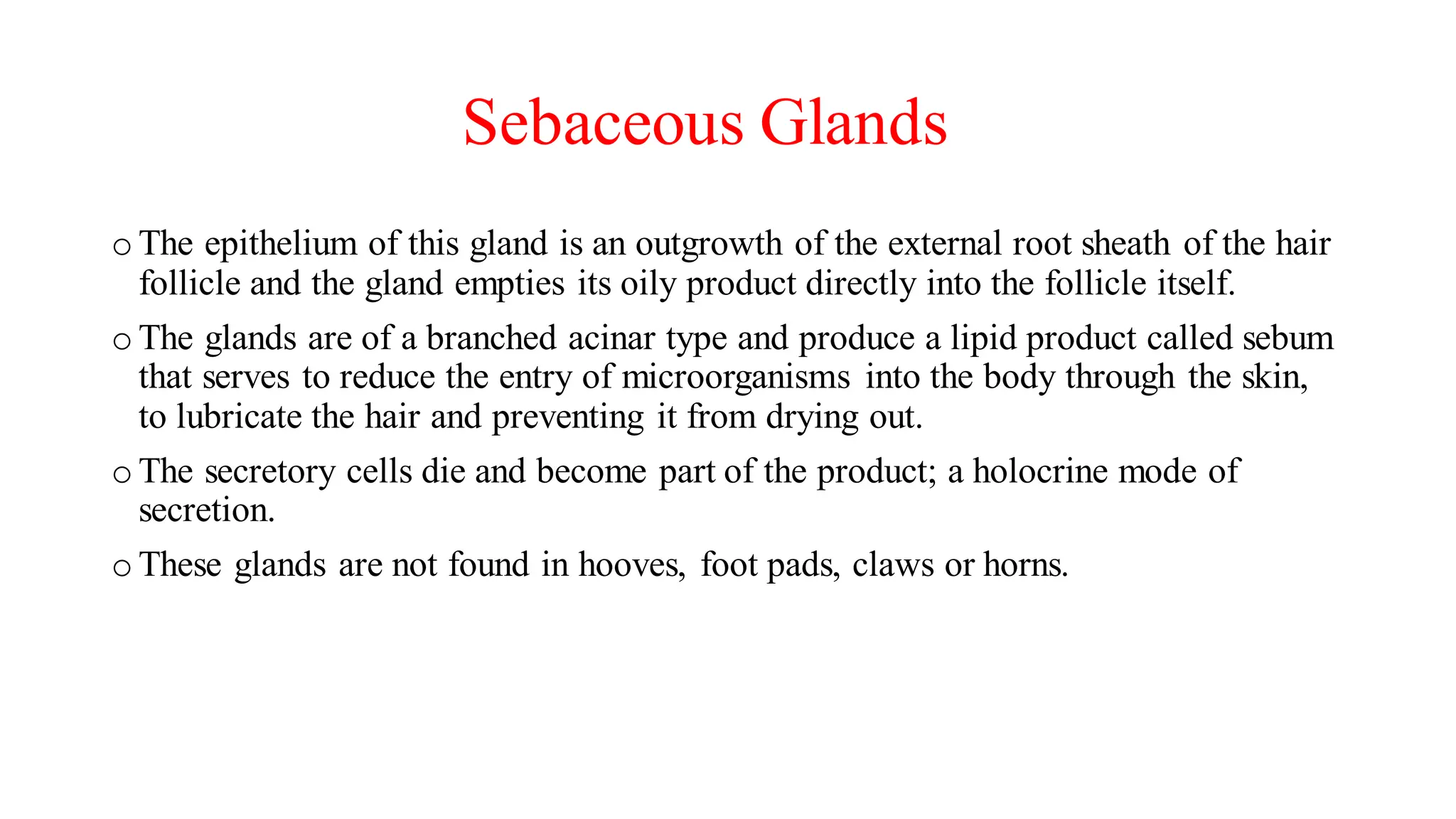 Sebaceous Glands

o The epithelium of this gland is an outgrowth of the external root sheath of the hair follicle and the gland empties its oily product directly into the follicle itself.

o The glands are of a branched acinar type and produce a lipid product called sebum that serves to reduce the entry of microorganisms into the body through the skin, to lubricate the hair and preventing it from drying out.

o The secretory cells die and become part of the product; a holocrine mode of secretion.

o These glands are not found in hooves, foot pads, claws or horns.